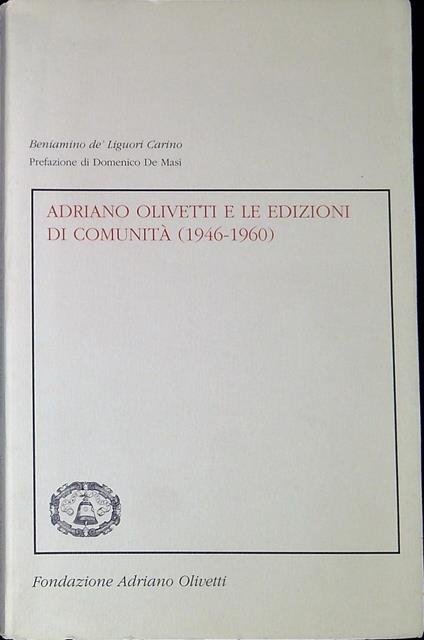 Beniamino de' Liguori Carino
Prefazione di Domenico De Masi

ADRIANO OLIVETTI E LE EDIZIONI DI COMUNITÀ (1946-1960)

Fondazione Adriano Olivetti